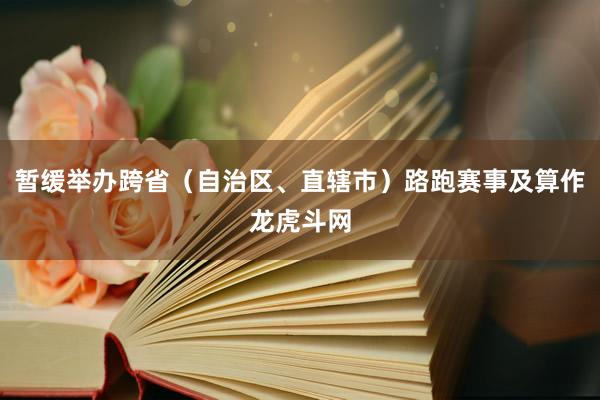 暂缓举办跨省（自治区、直辖市）路跑赛事及算作龙虎斗网